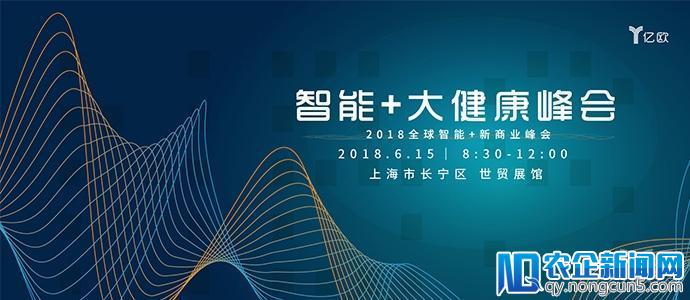 亿欧

智能+大健康峰会

2018全球智能+新商业峰会

2018.6.15 | 8:30-12:00

上海市长宁区 世贸展馆

农企新闻网
qy.nongcun5.com